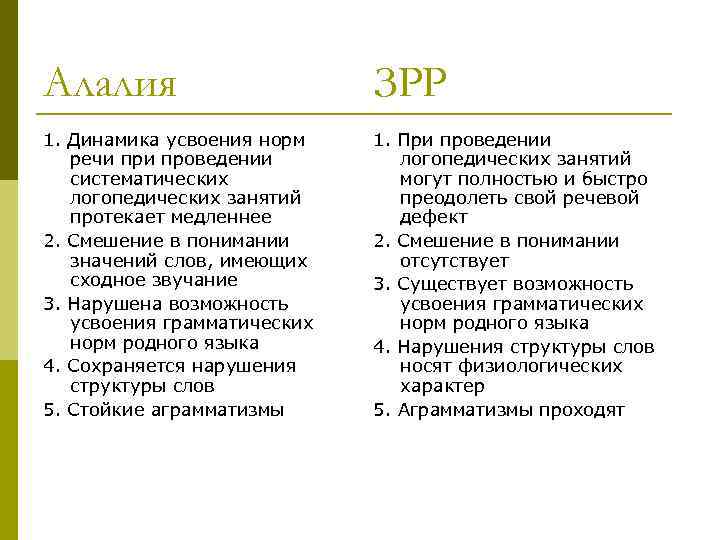 Алалия

1. Динамика усвоения норм речи при проведении систематических логопедических занятий протекает медленнее
2. Смешение в понимании значений слов, имеющих сходное звучание
3. Нарушена возможность усвоения грамматических норм родного языка
4. Сохраняется нарушения структуры слов
5. Стойкие аграмматизмы

ЗРР

1. При проведении логопедических занятий могут полностью и быстро преодолеть свой речевой дефект
2. Смешение в понимании отсутствует
3. Существует возможность усвоения грамматических норм родного языка
4. Нарушения структуры слов носят физиологических характер
5. Аграмматизмы проходят